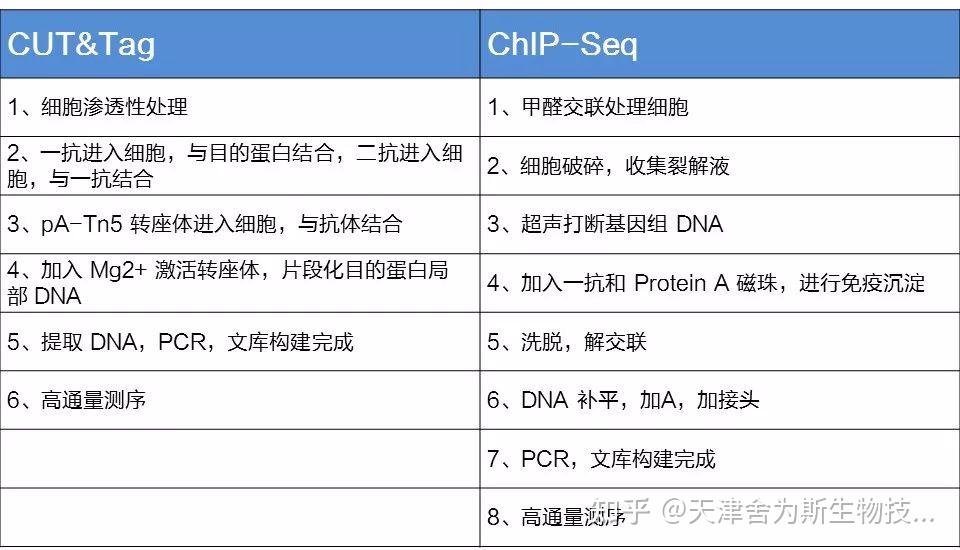 | CUT&Tag | ChIP-Seq |
|---|---|
| 1、细胞渗透性处理 | 1、甲醛交联处理细胞 |
| 2、一抗进入细胞，与目的蛋白结合，二抗进入细胞，与一抗结合 | 2、细胞破碎，收集裂解液 |
| 3、pA-Tn5 转座体进入细胞，与抗体结合 | 3、超声打断基因组 DNA |
| 4、加入 Mg2+ 激活转座体，片段化目的蛋白局部 DNA | 4、加入一抗和 Protein A 磁珠，进行免疫沉淀 |
| 5、提取 DNA，PCR，文库构建完成 | 5、洗脱，解交联 |
| 6、高通量测序 | 6、DNA 补平，加A，加接头 |
| | 7、PCR，文库构建完成 |
| | 8、高通量测序 |

知乎 @天津舍为斯生物技...